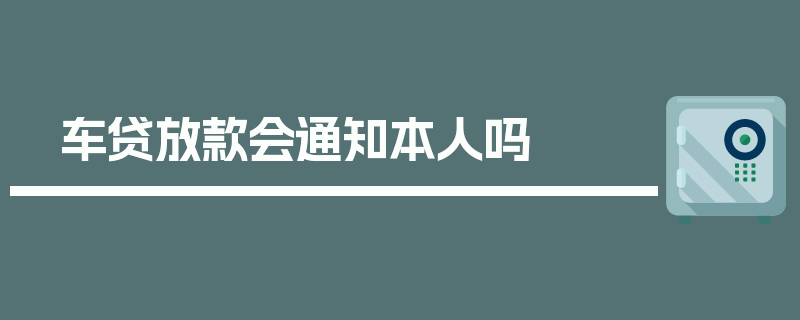 车贷放款会通知本人吗